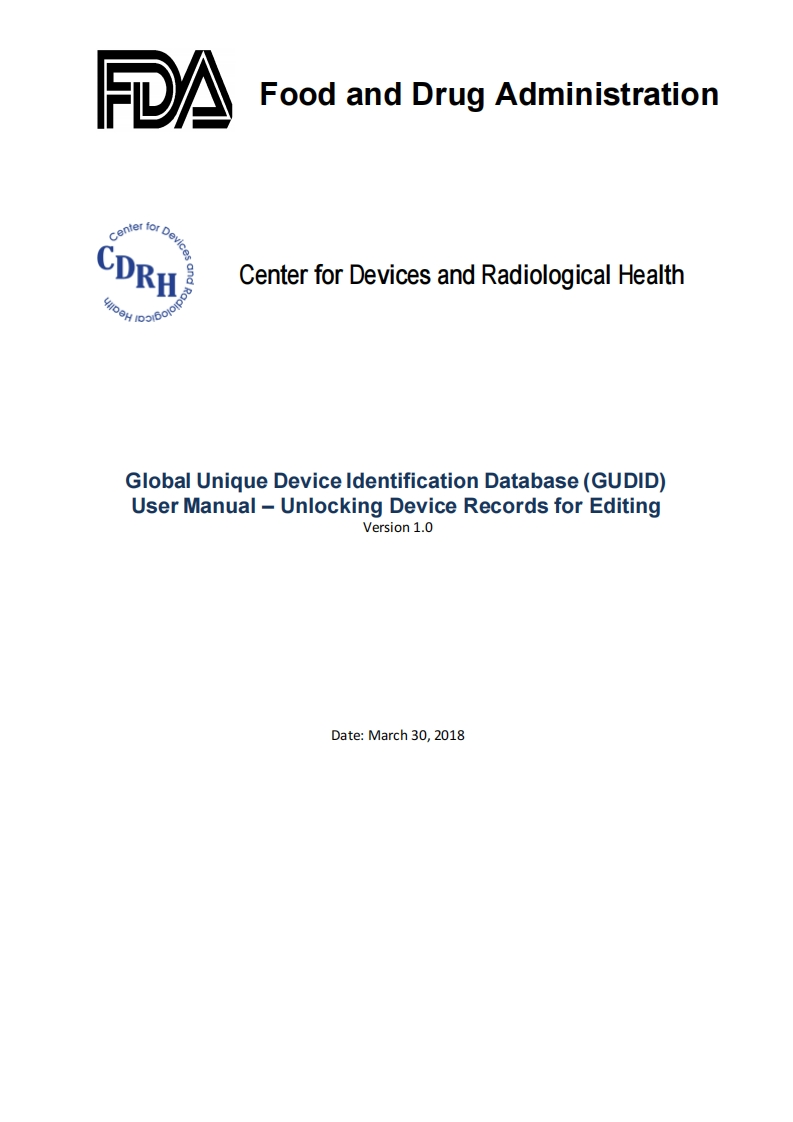 FDA Food and Drug Administration

Center for Devices and Radiological Health
CDRH

Center for Devices and Radiological Health

Global Unique Device Identification Database (GUDID)
User Manual – Unlocking Device Records for Editing
Version 1.0

Date: March 30, 2018